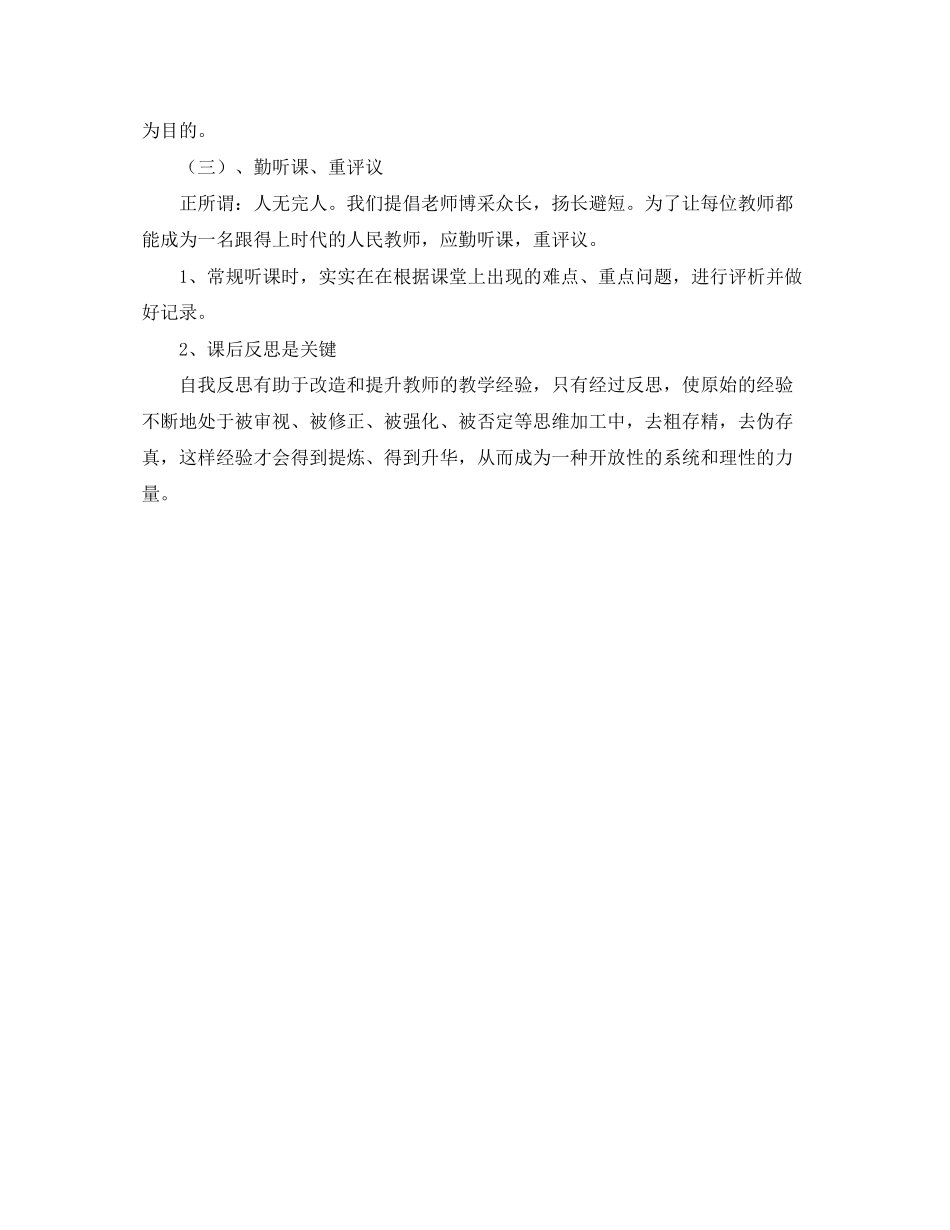 为目的。

（三）、勤听课、重评议

正所谓：人无完人。我们提倡老师博采众长，扬长避短。为了让每位教师都能成为一名跟得上时代的人民教师，应勤听课，重评议。

1、常规听课时，实实在在根据课堂上出现的难点、重点问题，进行评析并做好记录。

2、课后反思是关键

自我反思有助于改造和提升教师的教学经验，只有经过反思，使原始的经验不断地处于被审视、被修正、被强化、被否定等思维加工中，去粗存精，去伪存真，这样经验才会得到提炼、得到升华，从而成为一种开放性的系统和理性的力量。